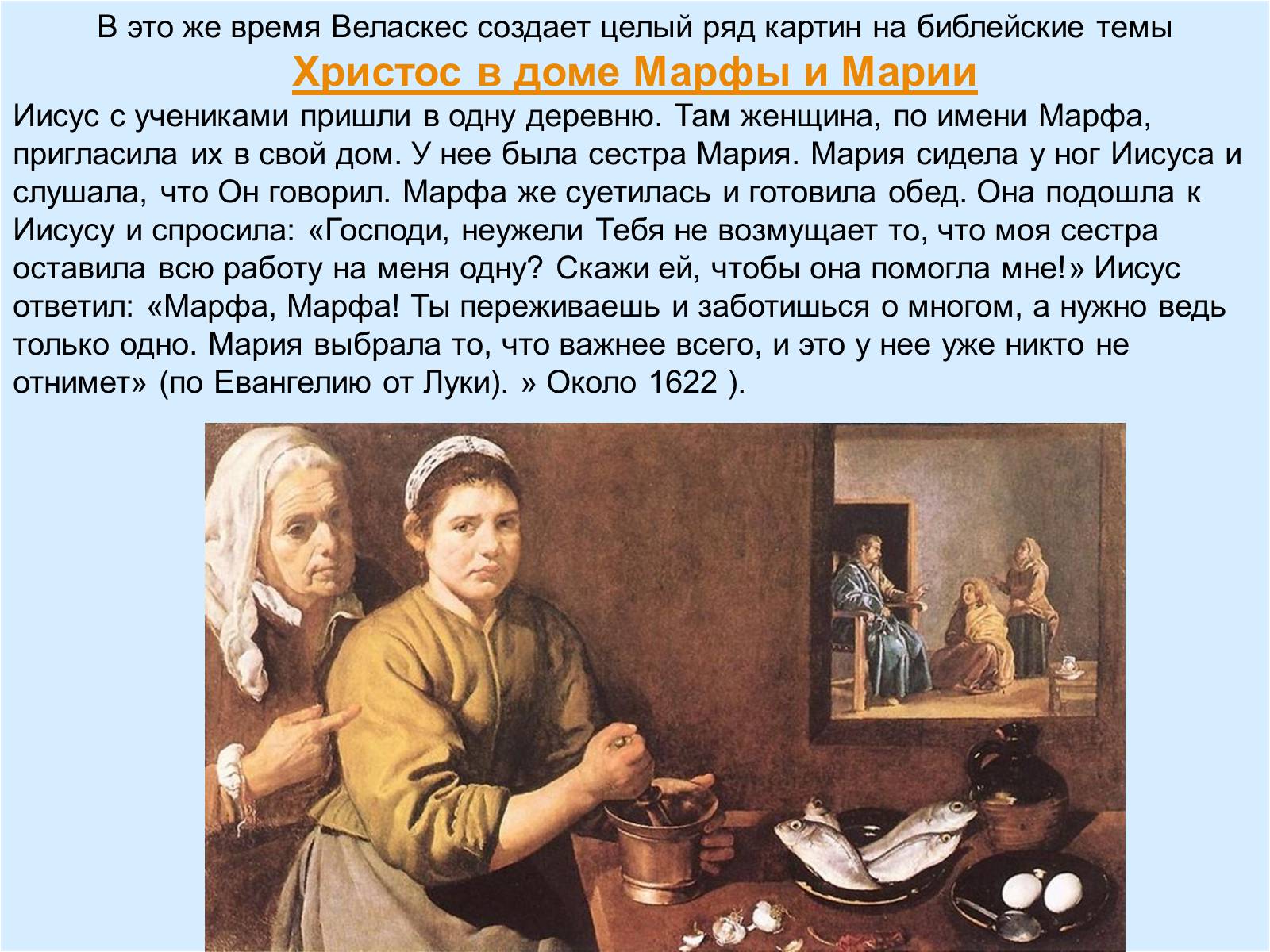 В это же время Веласкес создает целый ряд картин на библейские темы

Христос в доме Марфы и Марии

Иисус с учениками пришли в одну деревню. Там женщина, по имени Марфа, пригласила их в свой дом. У нее была сестра Мария. Мария сидела у ног Иисуса и слушала, что Он говорил. Марфа же суетилась и готовила обед. Она подошла к Иисусу и спросила: «Господи, неужели Тебя не возмущает то, что моя сестра оставила всю работу на меня одну? Скажи ей, чтобы она помогла мне!» Иисус ответил: «Марфа, Марфа! Ты переживаешь и заботишься о многом, а нужно ведь только одно. Мария выбрала то, что важнее всего, и это у нее уже никто не отнимет» (по Евангелию от Луки). » Около 1622 ).